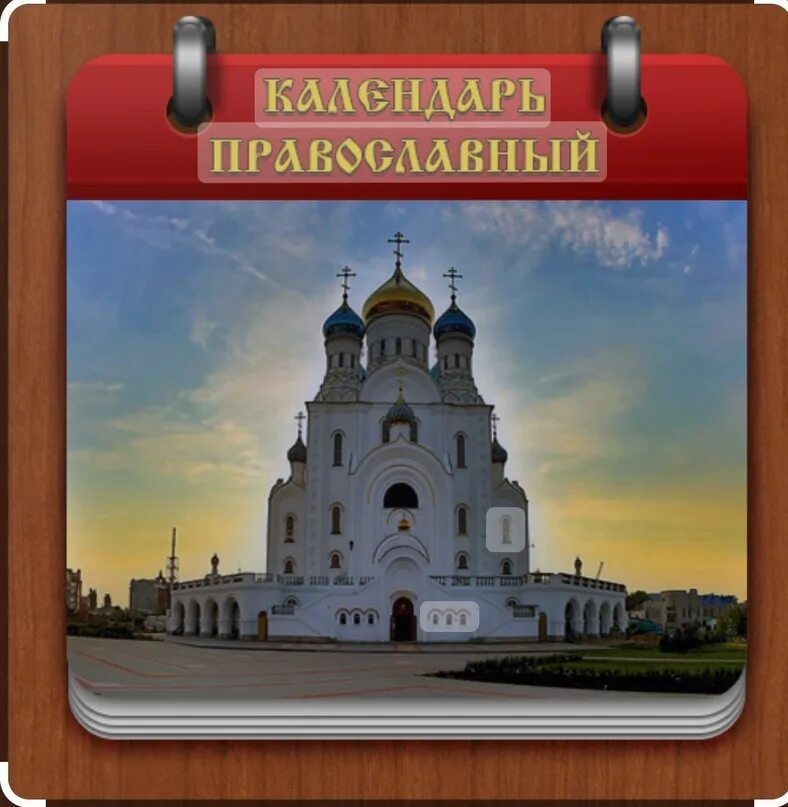 КАЛЕНДАРЬ
ПРАВОСЛАВНЫЙ